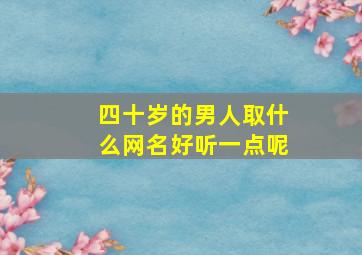 四十岁的男人取什么网名好听一点呢